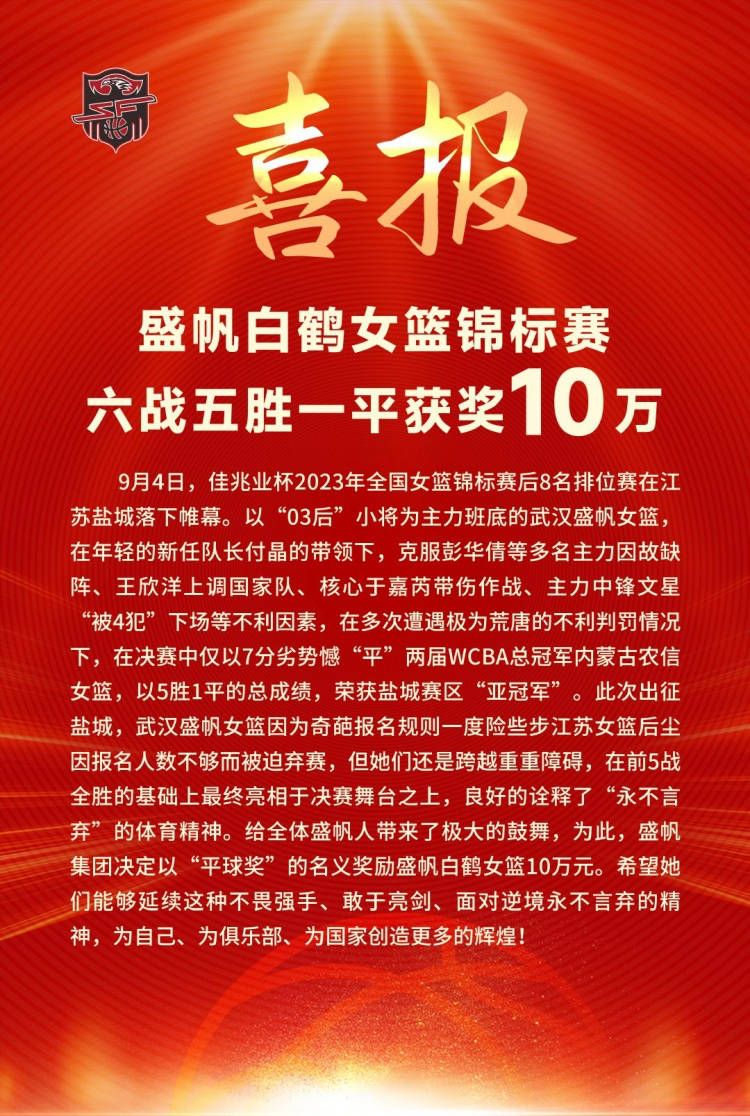 喜报

盛帆白鹤女篮锦标赛
六战五胜一平获奖10万

9月4日，佳兆业杯2023年全国女篮锦标赛后8名排位赛在江苏盐城落下帷幕。以“03后”小将为主力班底的武汉盛帆女篮，在年轻的新任队长付晶的带领下，克服彭华倩等多名主力因故缺阵、王欣洋上调国家队、核心于嘉芮带伤作战、主力中锋文星“被4犯”下场等不利因素，在多次遭遇极为荒唐的不利判罚情况下，在决赛中仅以7分劣势憾“平”两届WCBA总冠军内蒙古农信女篮，以5胜1平的总成绩，荣获盐城赛区“亚冠军”。此次出征盐城，武汉盛帆女篮因为奇葩报名规则一度险些步江苏女篮后尘因报名人数不够而被迫弃赛，但她们还是跨越重重障碍，在前5战全胜的基础上最终亮相于决赛舞台之上，良好的诠释了“永不言弃”的体育精神。给全体盛帆人带来了极大的鼓舞，为此，盛帆集团决定以“平球奖”的名义奖励盛帆白鹤女篮10万元。希望她们能够延续这种不畏强手、敢于亮剑、面对逆境永不言弃的精神，为自己、为俱乐部、为国家创造更多的辉煌！